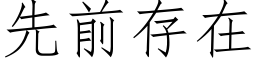 先前存在